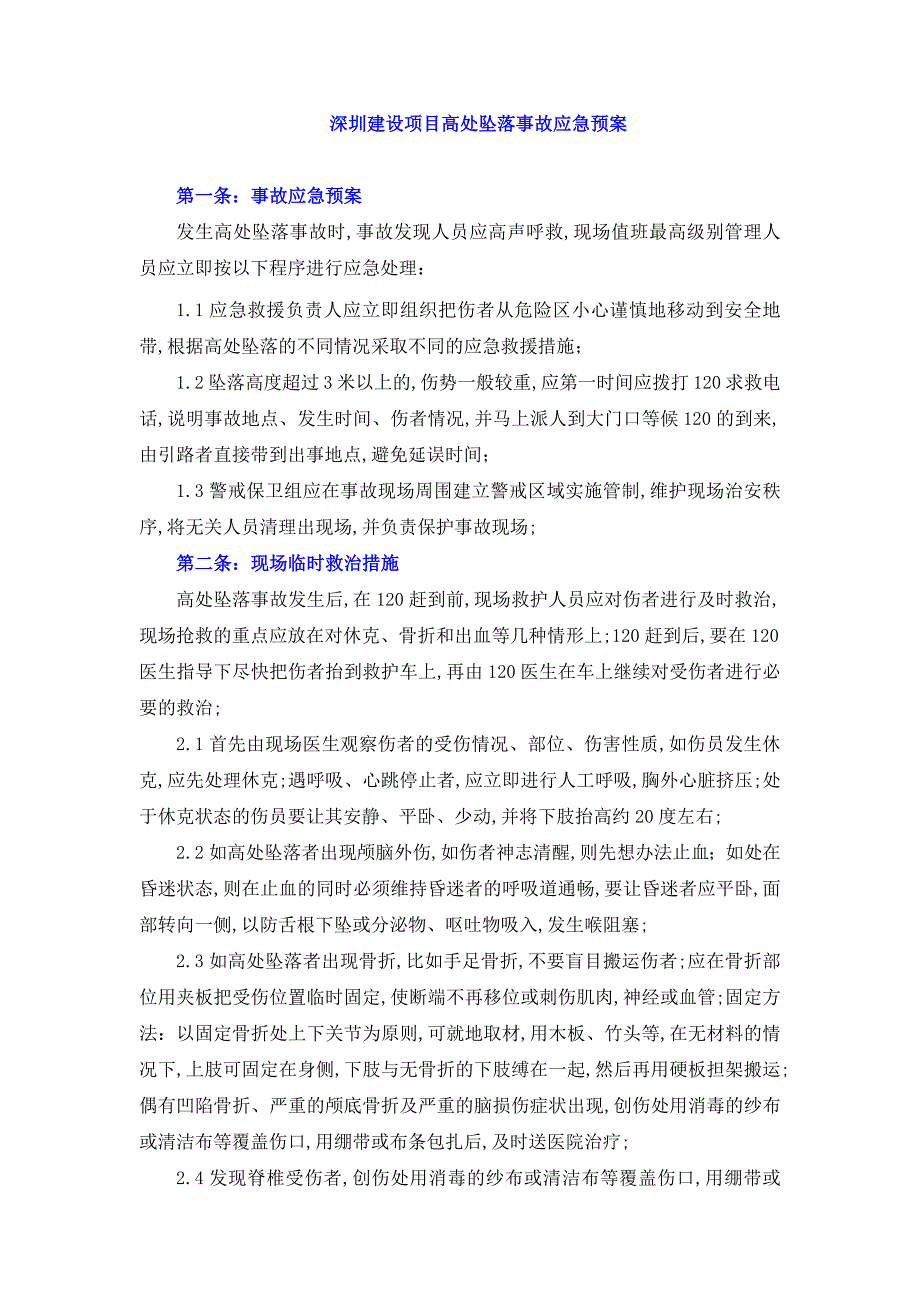 深圳建设项目高处坠落事故应急预案

第一条：事故应急预案

发生高处坠落事故时，事故发现人员应高声呼救，现场值班最高级别管理人员应立即按以下程序进行应急处理：

1.1 应急救援负责人应立即组织把伤者从危险区小心谨慎地移动到安全地带，根据高处坠落的不同情况采取不同的应急救援措施；

1.2 坠落高度超过 3 米以上的，伤势一般较重，应第一时间应拨打 120 求救电话，说明事故地点、发生时间、伤者情况，并马上派人到大门口等候 120 的到来，由引路者直接带到出事地点，避免延误时间；

1.3 警戒保卫组应在事故现场周围建立警戒区域实施管制，维护现场治安秩序，将无关人员清理出现场，并负责保护事故现场；

第二条：现场临时救治措施

高处坠落事故发生后，在 120 赶到前，现场救护人员应对伤者进行及时救治，现场抢救的重点应放在对休克、骨折和出血等几种情形上；120 赶到后，要在 120 医生指导下尽快把伤者抬到救护车上，再由 120 医生在车上继续对受伤者进行必要的救治；

2.1 首先由现场医生观察伤者的受伤情况、部位、伤害性质，如伤员发生休克，应先处理休克；遇呼吸、心跳停止者，应立即进行人工呼吸，胸外心脏挤压；处于休克状态的伤员要让其安静、平卧、少动，并将下肢抬高约 20 度左右；

2.2 如高处坠落者出现颅脑外伤，如伤者神志清醒，则先想办法止血；如处在昏迷状态，则在止血的同时必须维持昏迷者的呼吸道通畅，要让昏迷者应平卧，面部转向一侧，以防舌根下坠或分泌物、呕吐物吸入，发生喉阻塞；

2.3 如高处坠落者出现骨折，比如手足骨折，不要盲目搬运伤者；应在骨折部位用夹板把受伤位置临时固定，使断端不再移位或刺伤肌肉，神经或血管；固定方法：以固定骨折处上下关节为原则，可就地取材，用木板、竹头等，在无材料的情况下，上肢可固定在身侧，下肢与无骨折的下肢缚在一起，然后再用硬板担架搬运；偶有凹陷骨折、严重的颅底骨折及严重的脑损伤症状出现，创伤处用消毒的纱布或清洁布等覆盖伤口，用绷带或布条包扎后，及时送医院治疗；

2.4 发现脊椎受伤者，创伤处用消毒的纱布或清洁布等覆盖伤口，用绷带或